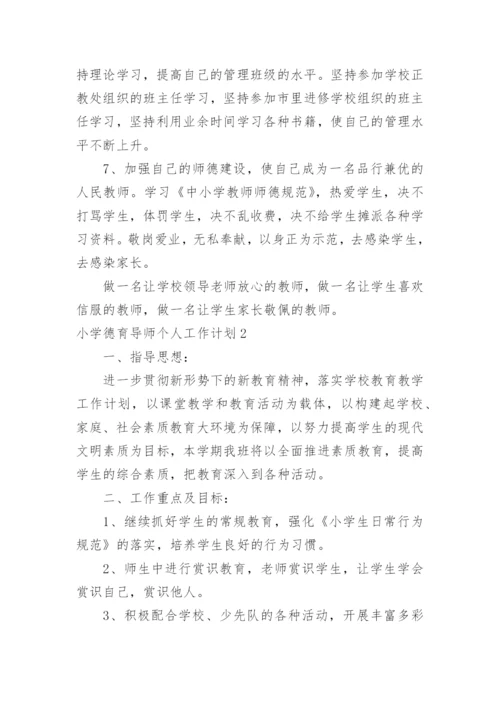 持理论学习，提高自己的管理班级的水平。坚持参加学校正教处组织的班主任学习，坚持参加市里进修学校组织的班主任学习，坚持利用业余时间学习各种书籍，使自己的管理水平不断上升。

7、加强自己的师德建设，使自己成为一名品行兼优的人民教师。学习《中小学教师师德规范》，热爱学生，决不打骂学生，体罚学生，决不乱收费，决不给学生摊派各种学习资料。敬岗爱业，无私奉献，以身正为示范，去感染学生，去感染家长。

做一名让学校领导老师放心的教师，做一名让学生喜欢信服的教师，做一名让学生家长敬佩的教师。

小学德育导师个人工作计划2

一、指导思想：

进一步贯彻新形势下的新教育精神，落实学校教育教学工作计划，以课堂教学和教育活动为载体，以构建起学校、家庭、社会素质教育大环境为保障，以努力提高学生的现代文明素质为目标，本学期我班将以全面推进素质教育，提高学生的综合素质，把教育深入到各种活动。

二、工作重点及目标：

1、继续抓好学生的常规教育，强化《小学生日常行为规范》的落实，培养学生良好的行为习惯。

2、师生中进行赏识教育，老师赏识学生，让学生学会赏识自己，赏识他人。

3、积极配合学校、少先队的各种活动，开展丰富多彩